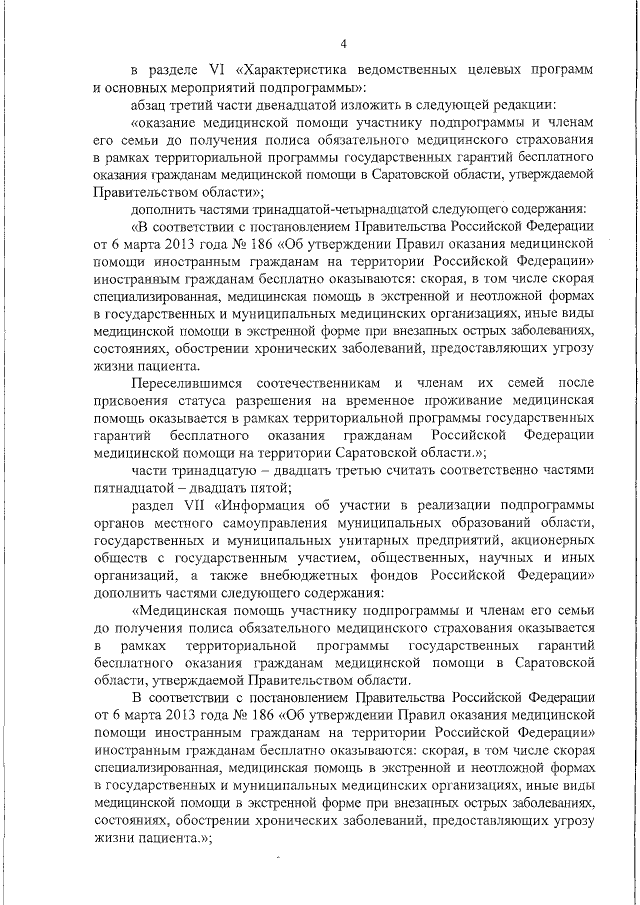 4

в разделе VI «Характеристика ведомственных целевых программ и основных мероприятий подпрограммы»:

абзац третий части двенадцатой изложить в следующей редакции:

«оказание медицинской помощи участнику подпрограммы и членам его семьи до получения полиса обязательного медицинского страхования в рамках территориальной программы государственных гарантий бесплатного оказания гражданам медицинской помощи в Саратовской области, утверждаемой Правительством области»;

дополнить частями тринадцатой-четырнадцатой следующего содержания:

«В соответствии с постановлением Правительства Российской Федерации от 6 марта 2013 года № 186 «Об утверждении Правил оказания медицинской помощи иностранным гражданам на территории Российской Федерации» иностранным гражданам бесплатно оказываются: скорая, в том числе скорая специализированная, медицинская помощь в экстренной и неотложной формах в государственных и муниципальных медицинских организациях, иные виды медицинской помощи в экстренной форме при внезапных острых заболеваниях, состояниях, обострении хронических заболеваний, предоставляющих угрозу жизни пациента.

Переселившимся соотечественникам и членам их семей после присвоения статуса разрешения на временное проживание медицинская помощь оказывается в рамках территориальной программы государственных гарантий бесплатного оказания гражданам Российской Федерации медицинской помощи на территории Саратовской области.»;

части тринадцатую – двадцать третью считать соответственно частями пятнадцатой – двадцать пятой;

раздел VII «Информация об участии в реализации подпрограммы органов местного самоуправления муниципальных образований области, государственных и муниципальных унитарных предприятий, акционерных обществ с государственным участием, общественных, научных и иных организаций, а также внебюджетных фондов Российской Федерации» дополнить частями следующего содержания:

«Медицинская помощь участнику подпрограммы и членам его семьи до получения полиса обязательного медицинского страхования оказывается в рамках территориальной программы государственных гарантий бесплатного оказания гражданам медицинской помощи в Саратовской области, утверждаемой Правительством области.

В соответствии с постановлением Правительства Российской Федерации от 6 марта 2013 года № 186 «Об утверждении Правил оказания медицинской помощи иностранным гражданам на территории Российской Федерации» иностранным гражданам бесплатно оказываются: скорая, в том числе скорая специализированная, медицинская помощь в экстренной и неотложной формах в государственных и муниципальных медицинских организациях, иные виды медицинской помощи в экстренной форме при внезапных острых заболеваниях, состояниях, обострении хронических заболеваний, предоставляющих угрозу жизни пациента.»;